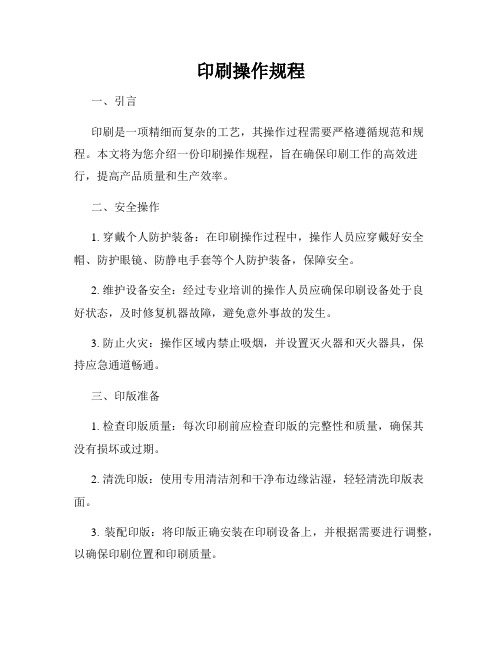 印刷操作规程

一、引言

印刷是一项精细而复杂的工艺，其操作过程需要严格遵循规范和规程。本文将为您介绍一份印刷操作规程，旨在确保印刷工作的高效进行，提高产品质量和生产效率。

二、安全操作

1. 穿戴个人防护装备：在印刷操作过程中，操作人员应穿戴好安全帽、防护眼镜、防静电手套等个人防护装备，保障安全。

2. 维护设备安全：经过专业培训的操作人员应确保印刷设备处于良好状态，及时修复机器故障，避免意外事故的发生。

3. 防止火灾：操作区域内禁止吸烟，并设置灭火器和灭火器具，保持应急通道畅通。

三、印版准备

1. 检查印版质量：每次印刷前应检查印版的完整性和质量，确保其没有损坏或过期。

2. 清洗印版：使用专用清洁剂和干净布边缘沾湿，轻轻清洗印版表面。

3. 装配印版：将印版正确安装在印刷设备上，并根据需要进行调整，以确保印刷位置和印刷质量。